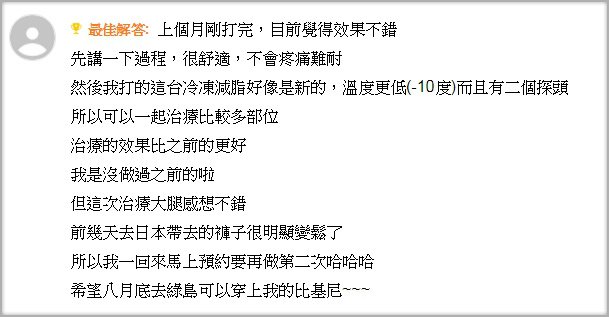 最佳解答: 上個月剛打完，目前覺得效果不錯
先講一下過程，很舒適，不會疼痛難耐
然後我打的這台冷凍減脂好像是新的，溫度更低(-10度)而且有二個探頭
所以可以一起治療比較多部位
治療的效果比之前的更好
我是沒做過之前的啦
但這次治療大腿感想不錯
前幾天去日本帶去的褲子很明顯變鬆了
所以我一回來馬上預約要再做第二次哈哈哈
希望八月底去綠島可以穿上我的比基尼~~~